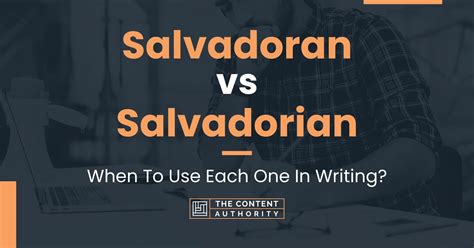 Salvadoran
vs
Salvadorian

When To Use Each One In Writing?

THE CONTENT AUTHORITY